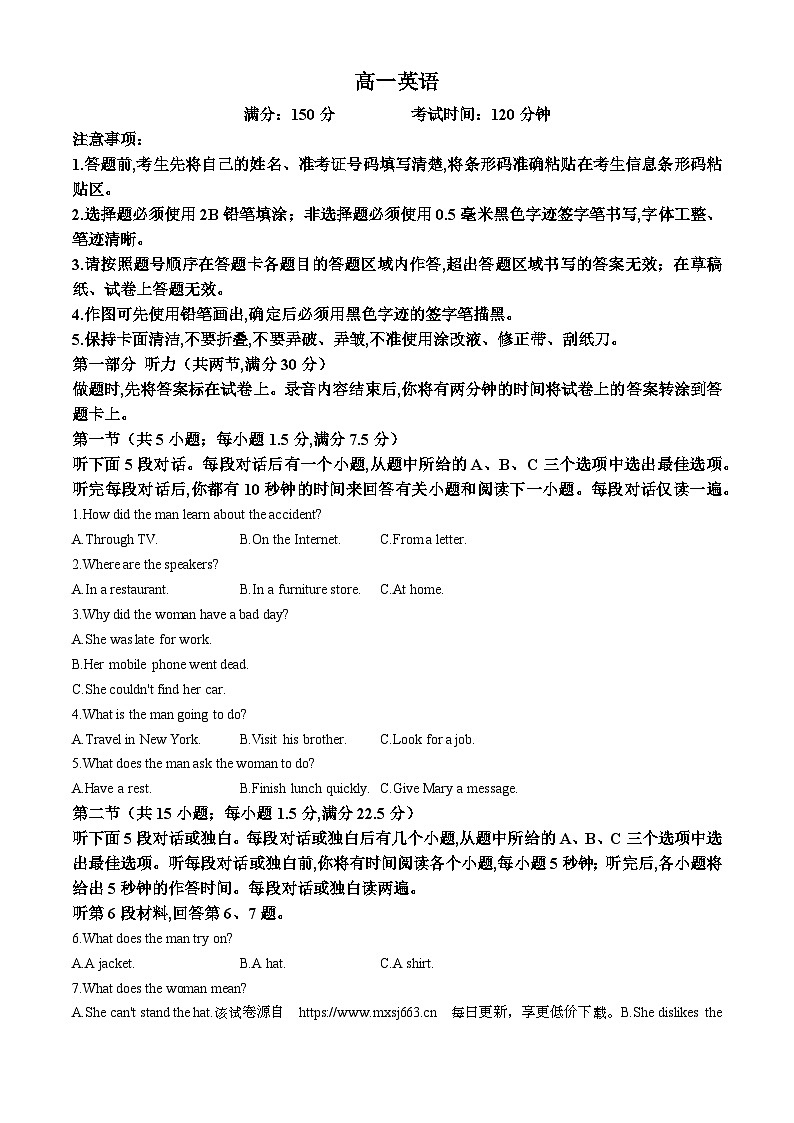 高一英语

满分：150 分　　　　考试时间：120 分钟

注意事项：

1.答题前,考生先将自己的姓名、准考证号码填写清楚,将条形码准确粘贴在考生信息条形码粘贴区。

2.选择题必须使用 2B 铅笔填涂；非选择题必须使用 0.5 毫米黑色字迹签字笔书写,字体工整、笔迹清晰。

3.请按照题号顺序在答题卡各题目的答题区域内作答,超出答题区域书写的答案无效；在草稿纸、试卷上答题无效。

4.作图可先使用铅笔画出,确定后必须用黑色字迹的签字笔描黑。

5.保持卡面清洁,不要折叠,不要弄破、弄皱,不准使用涂改液、修正带、刮纸刀。

第一部分 听力（共两节,满分 30 分）

做题时,先将答案标在试卷上。录音内容结束后,你将有两分钟的时间将试卷上的答案转涂到答题卡上。

第一节（共 5 小题；每小题 1.5 分,满分 7.5 分）

听下面 5 段对话。每段对话后有一个小题,从题中所给的 A、B、C 三个选项中选出最佳选项。听完每段对话后,你都有 10 秒钟的时间来回答有关小题和阅读下一小题。每段对话仅读一遍。

1.How did the man learn about the accident?

A.Through TV.　B.On the Internet.　C.From a letter.

2.Where are the speakers?

A.In a restaurant.　B.In a furniture store.　C.At home.

3.Why did the woman have a bad day?

A.She was late for work.

B.Her mobile phone went dead.

C.She couldn't find her car.

4.What is the man going to do?

A.Travel in New York.　B.Visit his brother.　C.Look for a job.

5.What does the man ask the woman to do?

A.Have a rest.　B.Finish lunch quickly.　C.Give Mary a message.

第二节（共 15 小题；每小题 1.5 分,满分 22.5 分）

听下面 5 段对话或独白。每段对话或独白后有几个小题,从题中所给的 A、B、C 三个选项中选出最佳选项。听每段对话或独白前,你将有时间阅读各个小题,每小题 5 秒钟；听完后,各小题将给出 5 秒钟的作答时间。每段对话或独白读两遍。

听第 6 段材料,回答第 6、7 题。

6.What does the man try on?

A.A jacket.　B.A hat.　C.A shirt.

7.What does the woman mean?

A.She can't stand the hat.该试卷源自 https://www.mxsj663.cn 每日更新，享更低价下载。B.She dislikes the